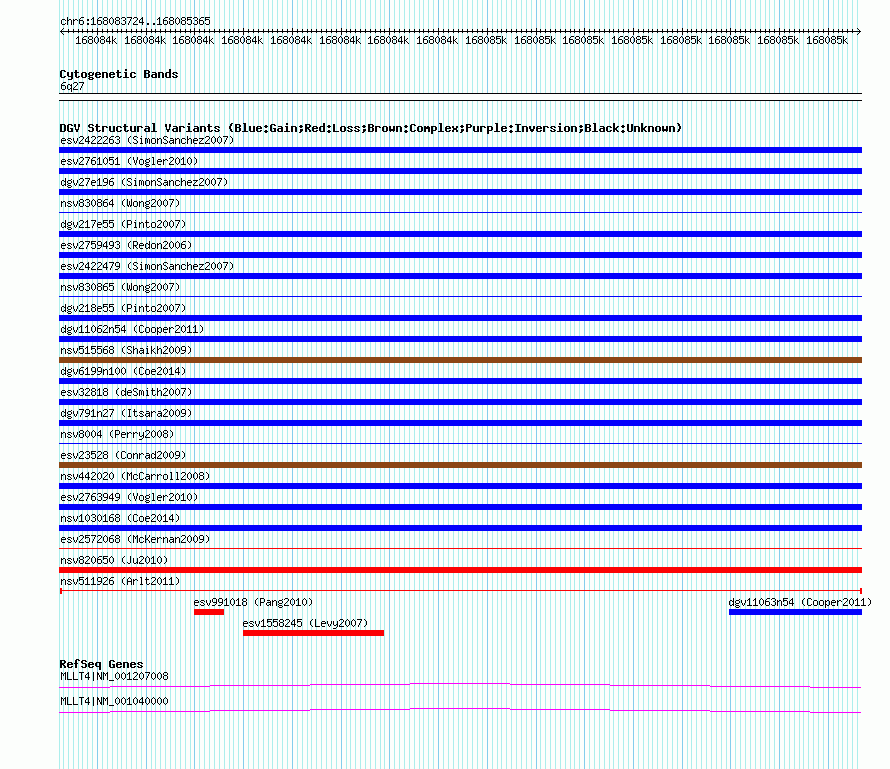 chr6:168083724..168085365

168084k 168084k 168084k 168084k 168084k 168084k 168084k 168084k 168085k 168085k 168085k 168085k 168085k 168085k 168085k 168085k

Cytogenetic Bands
6q27

DGV Structural Variants (Blue:Gain;Red:Loss;Brown:Complex;Purple:Inversion;Black:Unknown)
esv2422263 (SimonSanchez2007)
esv2761051 (Vogler2010)
dgv27e196 (SimonSanchez2007)
nsv830864 (Wong2007)
dgv217e55 (Pinto2007)
esv2759493 (Redon2006)
esv2422479 (SimonSanchez2007)
nsv830865 (Wong2007)
dgv218e55 (Pinto2007)
dgv11062n54 (Cooper2011)
nsv515568 (Shaikh2009)
dgv6199n100 (Coe2014)
esv32818 (deSmith2007)
dgv791n27 (Itsara2009)
nsv8004 (Perry2008)
esv23528 (Conrad2009)
nsv442020 (McCarroll2008)
esv2763949 (Vogler2010)
nsv1030168 (Coe2014)
esv2572068 (McKernan2009)
nsv820650 (Ju2010)
nsv511926 (Arlt2011)
esv991018 (Pang2010)
dgv11063n54 (Cooper2011)
esv1558245 (Levy2007)

RefSeq Genes
MLLT4|NM_001207008
MLLT4|NM_001040000